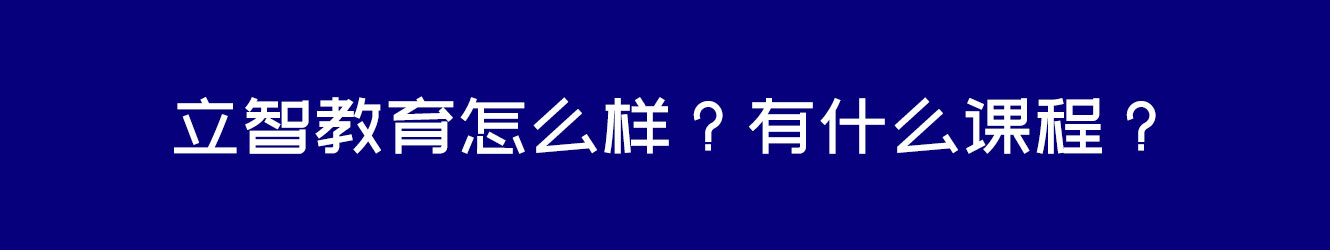 立智教育怎么样？有什么课程？